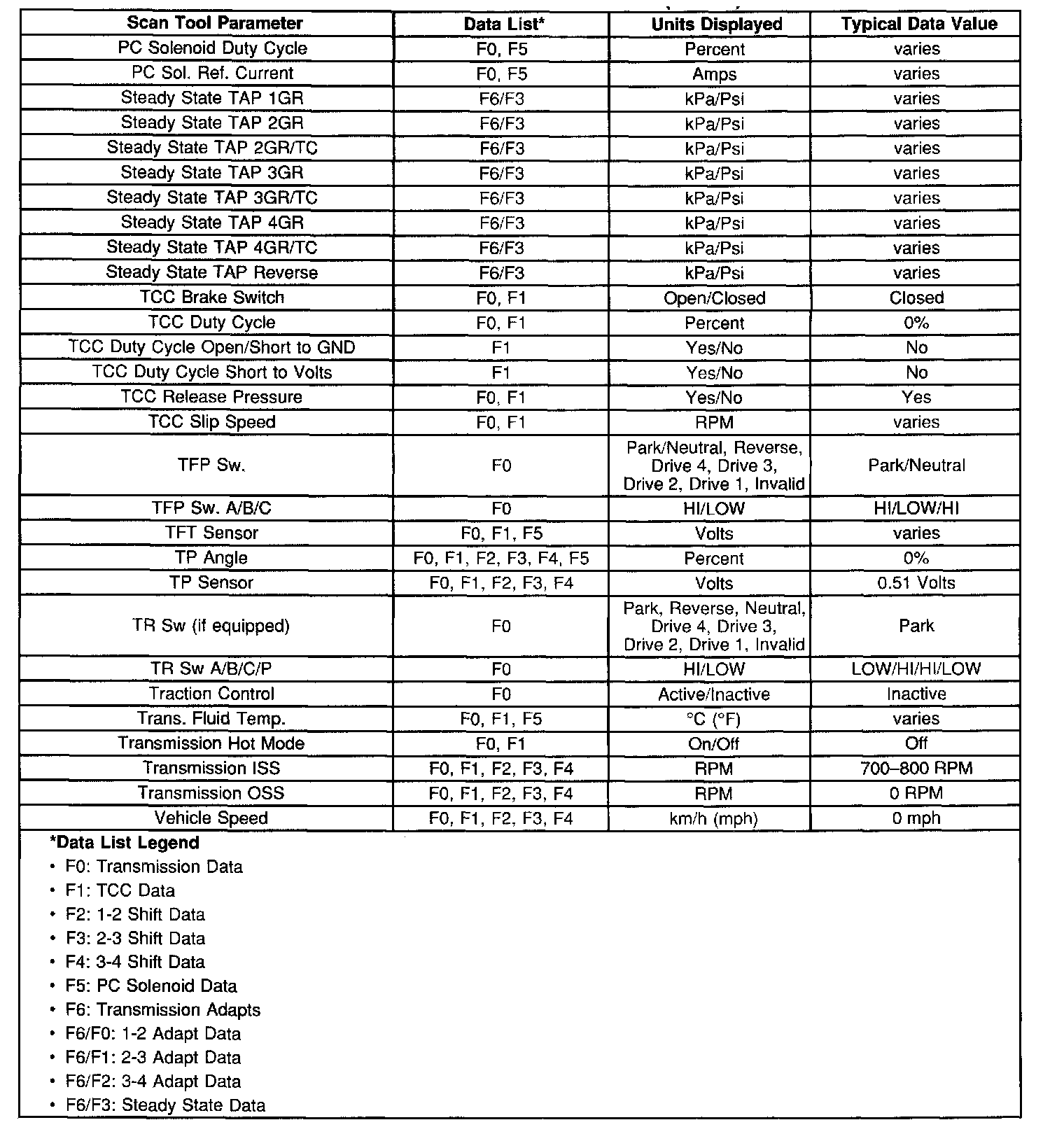 | Scan Tool Parameter | Data List* | Units Displayed | Typical Data Value |
|---|---|---|---|
| PC Solenoid Duty Cycle | F0, F5 | Percent | varies |
| PC Sol. Ref. Current | F0, F5 | Amps | varies |
| Steady State TAP 1GR | F6/F3 | kPa/Psi | varies |
| Steady State TAP 2GR | F6/F3 | kPa/Psi | varies |
| Steady State TAP 2GR/TC | F6/F3 | kPa/Psi | varies |
| Steady State TAP 3GR | F6/F3 | kPa/Psi | varies |
| Steady State TAP 3GR/TC | F6/F3 | kPa/Psi | varies |
| Steady State TAP 4GR | F6/F3 | kPa/Psi | varies |
| Steady State TAP 4GR/TC | F6/F3 | kPa/Psi | varies |
| Steady State TAP Reverse | F6/F3 | kPa/Psi | varies |
| TCC Brake Switch | F0, F1 | Open/Closed | Closed |
| TCC Duty Cycle | F0, F1 | Percent | 0% |
| TCC Duty Cycle Open/Short to GND | F1 | Yes/No | No |
| TCC Duty Cycle Short to Volts | F1 | Yes/No | No |
| TCC Release Pressure | F0, F1 | Yes/No | Yes |
| TCC Slip Speed | F0, F1 | RPM | varies |
| TFP Sw. | F0 | Park/Neutral, Reverse, Drive 4, Drive 3, Drive 2, Drive 1, Invalid | Park/Neutral |
| TFP Sw. A/B/C | F0 | HI/LOW | HI/LOW/HI |
| TFT Sensor | F0, F1, F5 | Volts | varies |
| TP Angle | F0, F1, F2, F3, F4, F5 | Percent | 0% |
| TP Sensor | F0, F1, F2, F3, F4 | Volts | 0.51 Volts |
| TR Sw (if equipped) | F0 | Park, Reverse, Neutral, Drive 4, Drive 3, Drive 2, Drive 1, Invalid | Park |
| TR Sw A/B/C/P | F0 | HI/LOW | LOW/HI/HI/LOW |
| Traction Control | F0 | Active/Inactive | Inactive |
| Trans. Fluid Temp. | F0, F1, F5 | °C (°F) | varies |
| Transmission Hot Mode | F0, F1 | On/Off | Off |
| Transmission ISS | F0, F1, F2, F3, F4 | RPM | 700–800 RPM |
| Transmission OSS | F0, F1, F2, F3, F4 | RPM | 0 RPM |
| Vehicle Speed | F0, F1, F2, F3, F4 | km/h (mph) | 0 mph |

*Data List Legend
• F0: Transmission Data
• F1: TCC Data
• F2: 1-2 Shift Data
• F3: 2-3 Shift Data
• F4: 3-4 Shift Data
• F5: PC Solenoid Data
• F6: Transmission Adapts
• F6/F0: 1-2 Adapt Data
• F6/F1: 2-3 Adapt Data
• F6/F2: 3-4 Adapt Data
• F6/F3: Steady State Data